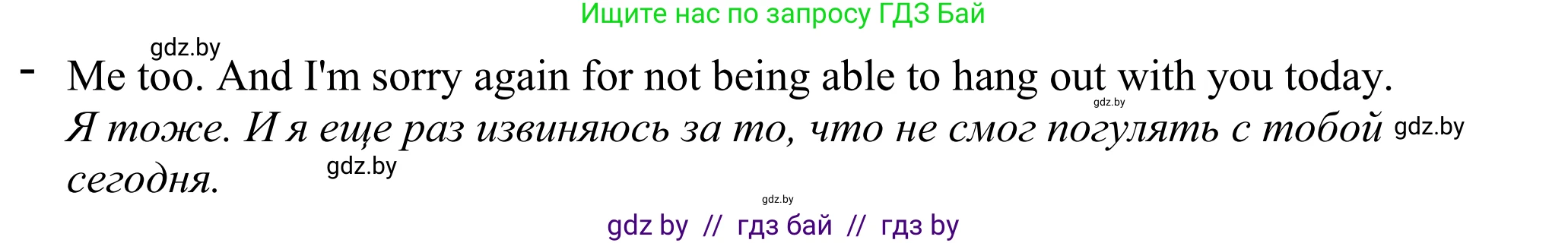 Ищите нас по запросу ГДЗ Бай

gdz.by

- Me too. And I'm sorry again for not being able to hang out with you today.

gdz.by

Я тоже. И я еще раз извиняюсь за то, что не смог погулять с тобой сегодня.

gdz.by

gdz.by

gdz.by

gdz by // гдз бай // гдз by